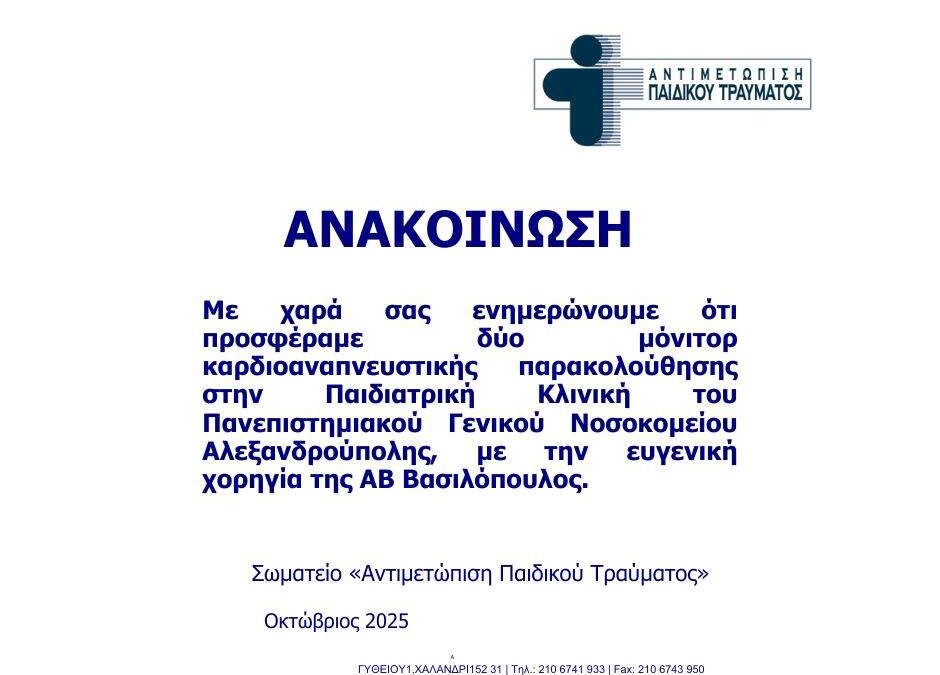 ΑΝΤΙΜΕΤΩΠΙΣΗ
ΠΑΙΔΙΚΟΥ ΤΡΑΥΜΑΤΟΣ

ΑΝΑΚΟΙΝΩΣΗ

Με χαρά σας ενημερώνουμε ότι προσφέραμε δύο μόνιτορ καρδιοαναπνευστικής παρακολούθησης στην Παιδιατρική Κλινική του Πανεπιστημιακού Γενικού Νοσοκομείου Αλεξανδρούπολης, με την ευγενική χορηγία της ΑΒ Βασιλόπουλος.

Σωματείο «Αντιμετώπιση Παιδικού Τραύματος»

Οκτώβριος 2025

ΓΥΘΕΙΟΥ1,ΧΑΛΑΝΔΡΙ152 31 | Τηλ.: 210 6741 933 | Fax: 210 6743 950